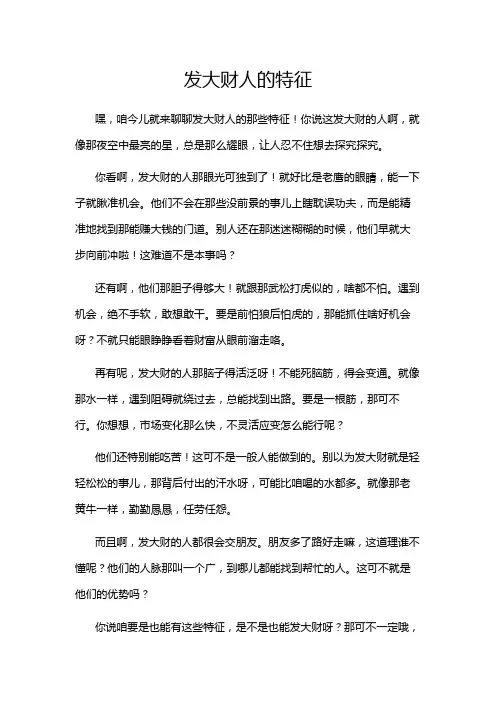 发大财人的特征

嘿，咱今儿就来聊聊发大财人的那些特征！你说这发大财的人啊，就像那夜空中最亮的星，总是那么耀眼，让人忍不住想去探究探究。

你看啊，发大财的人那眼光可独到了！就好比是老鹰的眼睛，能一下子就瞅准机会。他们不会在那些没前景的事儿上瞎耽误功夫，而是能精准地找到那能赚大钱的门道。别人还在那迷迷糊糊的时候，他们早就大步向前冲啦！这难道不是本事吗？

还有啊，他们那胆子得够大！就跟那武松打虎似的，啥都不怕。遇到机会，绝不手软，敢想敢干。要是前怕狼后怕虎的，那能抓住啥好机会呀？不就只能眼睁睁看着财富从眼前溜走咯。

再有呢，发大财的人那脑子得活泛呀！不能死脑筋，得会变通。就像那水一样，遇到阻碍就绕过去，总能找到出路。要是一根筋，那可不行。你想想，市场变化那么快，不灵活应变怎么能行呢？

他们还特别能吃苦！这可不是一般人能做到的。别以为发大财就是轻轻松松的事儿，那背后付出的汗水呀，可能比咱喝的水都多。就像那老黄牛一样，勤勤恳恳，任劳任怨。

而且啊，发大财的人都很会交朋友。朋友多了路好走嘛，这道理谁不懂呢？他们的人脉那叫一个广，到哪儿都能找到帮忙的人。这可不就是他们的优势吗？

你说咱要是也能有这些特征，是不是也能发大财呀？那可不一定哦，